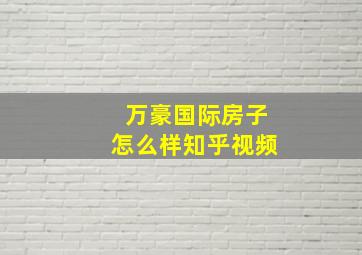 万豪国际房子
怎么样知乎视频